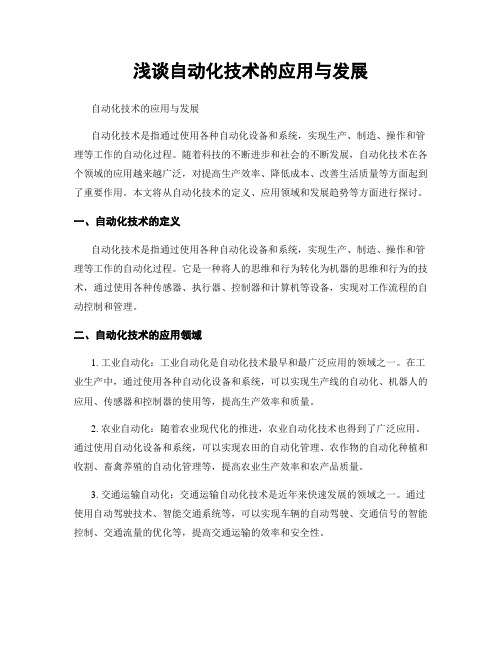 浅谈自动化技术的应用与发展

自动化技术的应用与发展

自动化技术是指通过使用各种自动化设备和系统，实现生产、制造、操作和管理等工作的自动化过程。随着科技的不断进步和社会的不断发展，自动化技术在各个领域的应用越来越广泛，对提高生产效率、降低成本、改善生活质量等方面起到了重要作用。本文将从自动化技术的定义、应用领域和发展趋势等方面进行探讨。

一、自动化技术的定义

自动化技术是指通过使用各种自动化设备和系统，实现生产、制造、操作和管理等工作的自动化过程。它是一种将人的思维和行为转化为机器的思维和行为的技术，通过使用各种传感器、执行器、控制器和计算机等设备，实现对工作流程的自动控制和管理。

二、自动化技术的应用领域

1. 工业自动化：工业自动化是自动化技术最早和最广泛应用的领域之一。在工业生产中，通过使用各种自动化设备和系统，可以实现生产线的自动化、机器人的应用、传感器和控制器的使用等，提高生产效率和质量。

2. 农业自动化：随着农业现代化的推进，农业自动化技术也得到了广泛应用。通过使用自动化设备和系统，可以实现农田的自动化管理、农作物的自动化种植和收割、畜禽养殖的自动化管理等，提高农业生产效率和农产品质量。

3. 交通运输自动化：交通运输自动化技术是近年来快速发展的领域之一。通过使用自动驾驶技术、智能交通系统等，可以实现车辆的自动驾驶、交通信号的智能控制、交通流量的优化等，提高交通运输的效率和安全性。